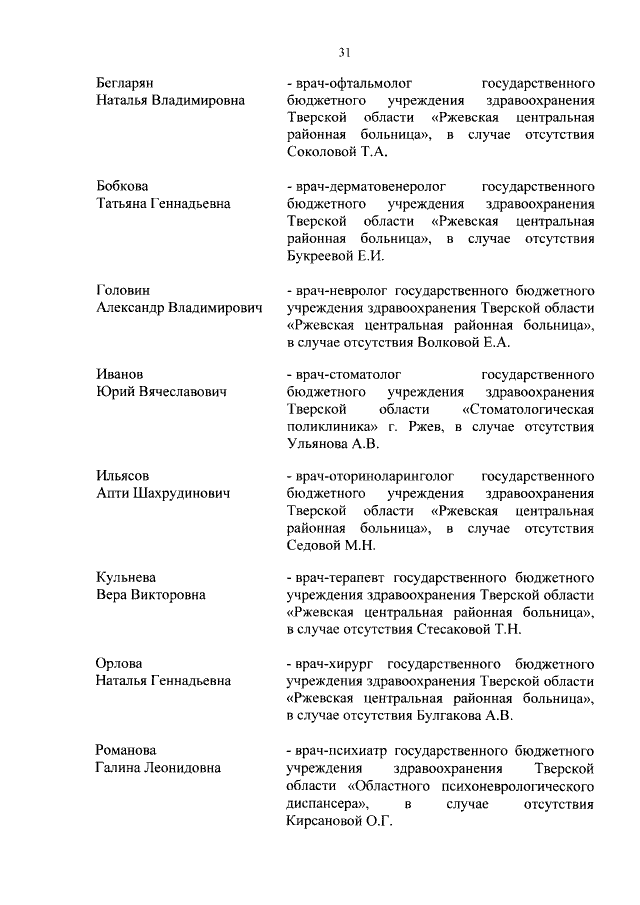 31

Бегларян
Наталья Владимировна

- врач-офтальмолог государственного бюджетного учреждения здравоохранения Тверской области «Ржевская центральная районная больница», в случае отсутствия Соколовой Т.А.

Бобкова
Татьяна Геннадьевна

- врач-дерматовенеролог государственного бюджетного учреждения здравоохранения Тверской области «Ржевская центральная районная больница», в случае отсутствия Букреевой Е.И.

Головин
Александр Владимирович

- врач-невролог государственного бюджетного учреждения здравоохранения Тверской области «Ржевская центральная районная больница», в случае отсутствия Волковой Е.А.

Иванов
Юрий Вячеславович

- врач-стоматолог государственного бюджетного учреждения здравоохранения Тверской области «Стоматологическая поликлиника» г. Ржев, в случае отсутствия Ульянова А.В.

Ильясов
Апти Шахрудинович

- врач-оториноларинголог государственного бюджетного учреждения здравоохранения Тверской области «Ржевская центральная районная больница», в случае отсутствия Седовой М.Н.

Кульнева
Вера Викторовна

- врач-терапевт государственного бюджетного учреждения здравоохранения Тверской области «Ржевская центральная районная больница», в случае отсутствия Стесаковой Т.Н.

Орлова
Наталья Геннадьевна

- врач-хирург государственного бюджетного учреждения здравоохранения Тверской области «Ржевская центральная районная больница», в случае отсутствия Булгакова А.В.

Романова
Галина Леонидовна

- врач-психиатр государственного бюджетного учреждения здравоохранения Тверской области «Областного психоневрологического диспансера», в случае отсутствия Кирсановой О.Г.